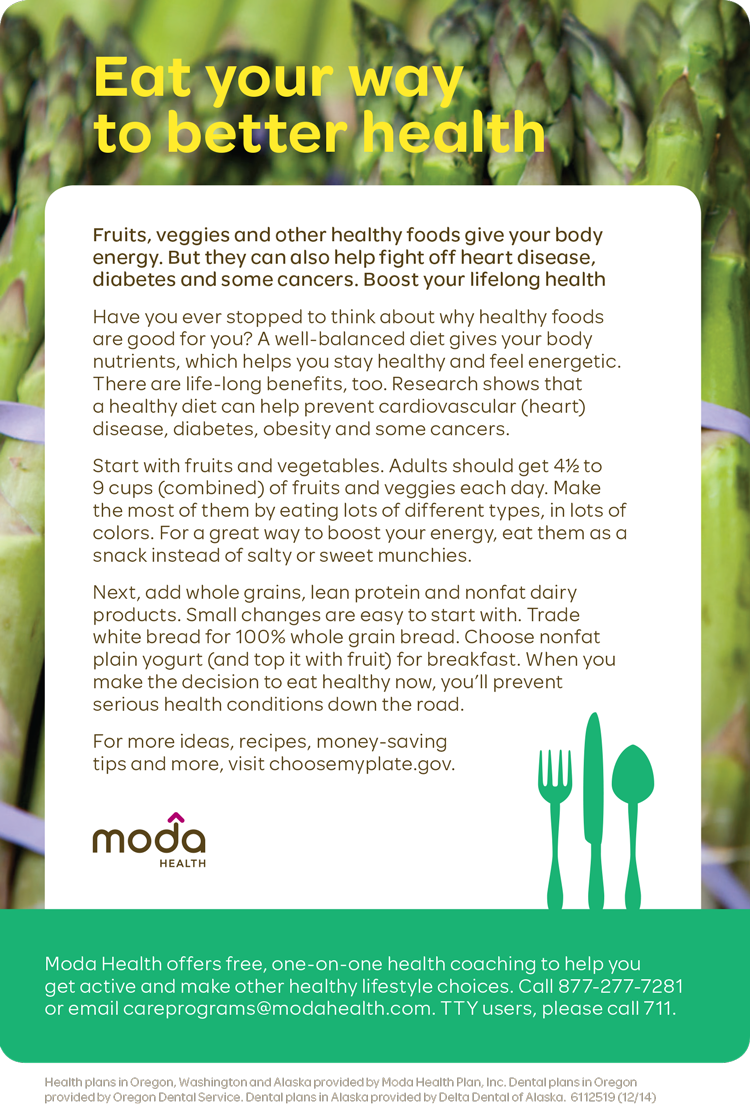 Eat your way to better health

Fruits, veggies and other healthy foods give your body energy. But they can also help fight off heart disease, diabetes and some cancers. Boost your lifelong health

Have you ever stopped to think about why healthy foods are good for you? A well-balanced diet gives your body nutrients, which helps you stay healthy and feel energetic. There are life-long benefits, too. Research shows that a healthy diet can help prevent cardiovascular (heart) disease, diabetes, obesity and some cancers.

Start with fruits and vegetables. Adults should get 4½ to 9 cups (combined) of fruits and veggies each day. Make the most of them by eating lots of different types, in lots of colors. For a great way to boost your energy, eat them as a snack instead of salty or sweet munchies.

Next, add whole grains, lean protein and nonfat dairy products. Small changes are easy to start with. Trade white bread for 100% whole grain bread. Choose nonfat plain yogurt (and top it with fruit) for breakfast. When you make the decision to eat healthy now, you'll prevent serious health conditions down the road.

For more ideas, recipes, money-saving tips and more, visit choosemyplate.gov.

moda HEALTH

Moda Health offers free, one-on-one health coaching to help you get active and make other healthy lifestyle choices. Call 877-277-7281 or email careprograms@modahealth.com. TTY users, please call 711.

Health plans in Oregon, Washington and Alaska provided by Moda Health Plan, Inc. Dental plans in Oregon provided by Oregon Dental Service. Dental plans in Alaska provided by Delta Dental of Alaska. 6112519 (12/14)